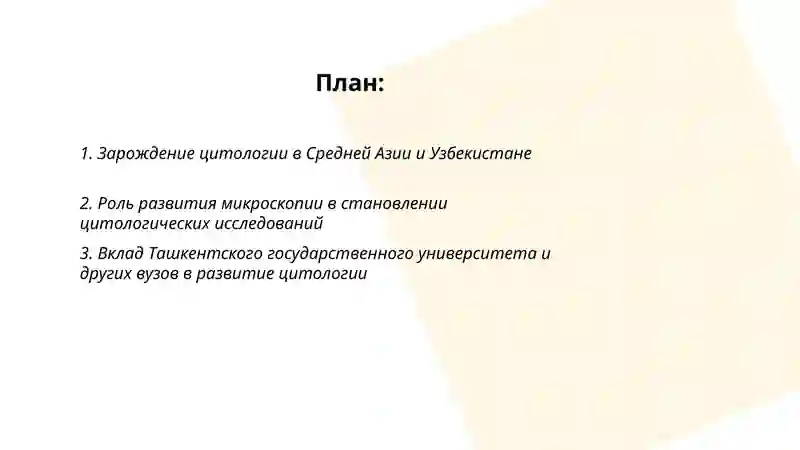 План:

1. Зарождение цитологии в Средней Азии и Узбекистане

2. Роль развития микроскопии в становлении цитологических исследований

3. Вклад Ташкентского государственного университета и других вузов в развитие цитологии